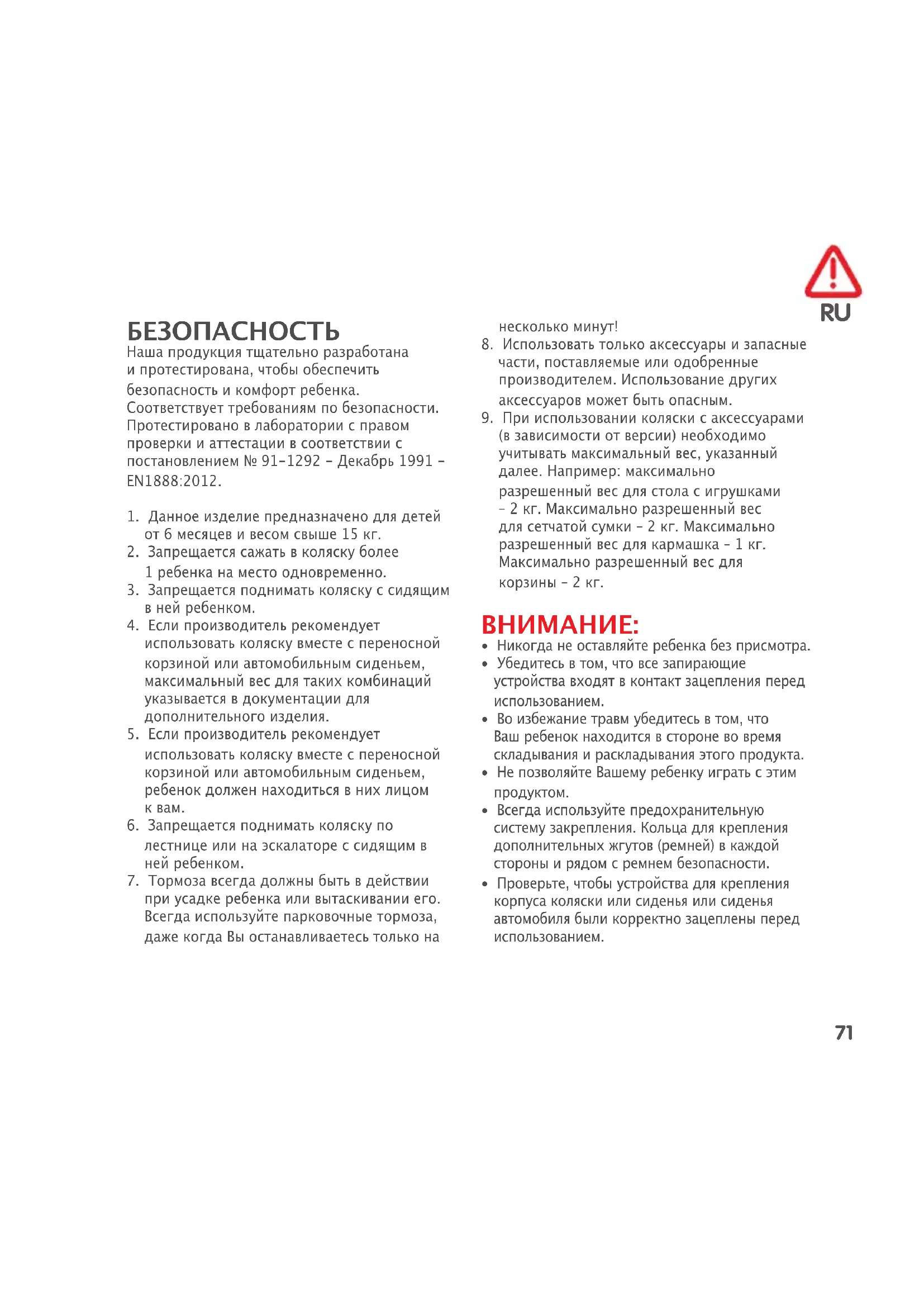 RU

БЕЗОПАСНОСТЬ
Наша продукция тщательно разработана и протестирована, чтобы обеспечить безопасность и комфорт ребенка. Соответствует требованиям по безопасности. Протестировано в лаборатории с правом проверки и аттестации в соответствии с постановлением № 91-1292 - Декабрь 1991 - EN1888:2012.

1. Данное изделие предназначено для детей от 6 месяцев и весом свыше 15 кг.
2. Запрещается сажать в коляску более 1 ребенка на место одновременно.
3. Запрещается поднимать коляску с сидящим в ней ребенком.
4. Если производитель рекомендует использовать коляску вместе с переносной корзиной или автомобильным сиденьем, максимальный вес для таких комбинаций указывается в документации для дополнительного изделия.
5. Если производитель рекомендует использовать коляску вместе с переносной корзиной или автомобильным сиденьем, ребенок должен находиться в них лицом к вам.
6. Запрещается поднимать коляску по лестнице или на эскалаторе с сидящим в ней ребенком.
7. Тормоза всегда должны быть в действии при усадке ребенка или вытаскивании его. Всегда используйте парковочные тормоза, даже когда Вы останавливаетесь только на несколько минут!
8. Использовать только аксессуары и запасные части, поставляемые или одобренные производителем. Использование других аксессуаров может быть опасным.
9. При использовании коляски с аксессуарами (в зависимости от версии) необходимо учитывать максимальный вес, указанный далее. Например: максимально разрешенный вес для стола с игрушками - 2 кг. Максимально разрешенный вес для сетчатой сумки - 2 кг. Максимально разрешенный вес для кармашка - 1 кг. Максимально разрешенный вес для корзины - 2 кг.

ВНИМАНИЕ:
• Никогда не оставляйте ребенка без присмотра.
• Убедитесь в том, что все запирающие устройства входят в контакт зацепления перед использованием.
• Во избежание травм убедитесь в том, что Ваш ребенок находится в стороне во время складывания и раскладывания этого продукта.
• Не позволяйте Вашему ребенку играть с этим продуктом.
• Всегда используйте предохранительную систему закрепления. Кольца для крепления дополнительных жгутов (ремней) в каждой стороны и рядом с ремнем безопасности.
• Проверьте, чтобы устройства для крепления корпуса коляски или сиденья или сиденья автомобиля были корректно зацеплены перед использованием.

71